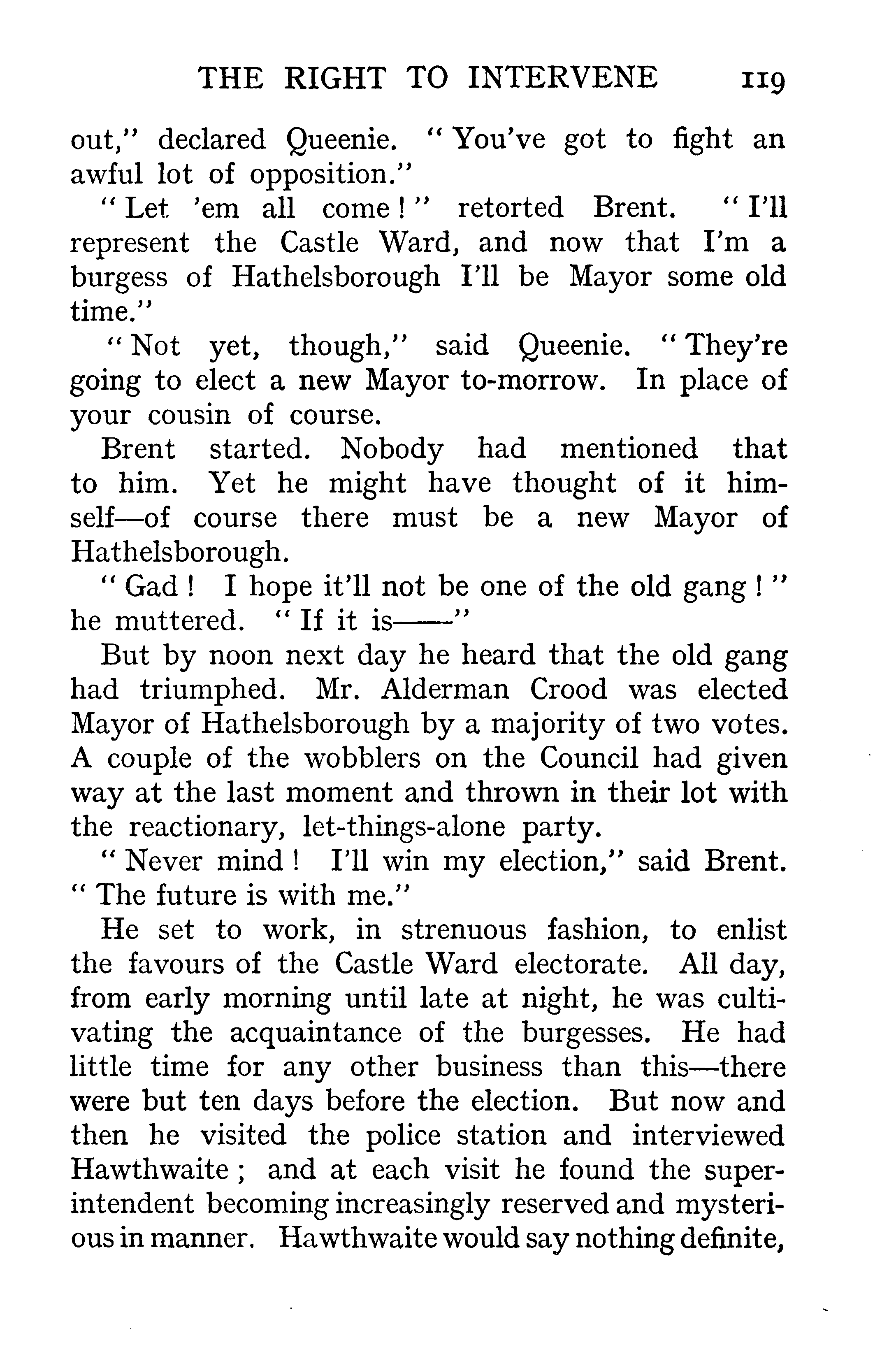 THE RIGHT TO INTERVENE 119

out," declared Queenie. "You've got to fight an awful lot of opposition."

"Let 'em all come!" retorted Brent. "I'll represent the Castle Ward, and now that I'm a burgess of Hathelsborough I'll be Mayor some old time."

"Not yet, though," said Queenie. "They're going to elect a new Mayor to-morrow. In place of your cousin of course.

Brent started. Nobody had mentioned that to him. Yet he might have thought of it himself—of course there must be a new Mayor of Hathelsborough.

"Gad! I hope it'll not be one of the old gang!" he muttered. "If it is——"

But by noon next day he heard that the old gang had triumphed. Mr. Alderman Crood was elected Mayor of Hathelsborough by a majority of two votes. A couple of the wobblers on the Council had given way at the last moment and thrown in their lot with the reactionary, let-things-alone party.

"Never mind! I'll win my election," said Brent. "The future is with me."

He set to work, in strenuous fashion, to enlist the favours of the Castle Ward electorate. All day, from early morning until late at night, he was cultivating the acquaintance of the burgesses. He had little time for any other business than this—there were but ten days before the election. But now and then he visited the police station and interviewed Hawthwaite; and at each visit he found the superintendent becoming increasingly reserved and mysterious in manner. Hawthwaite would say nothing definite,